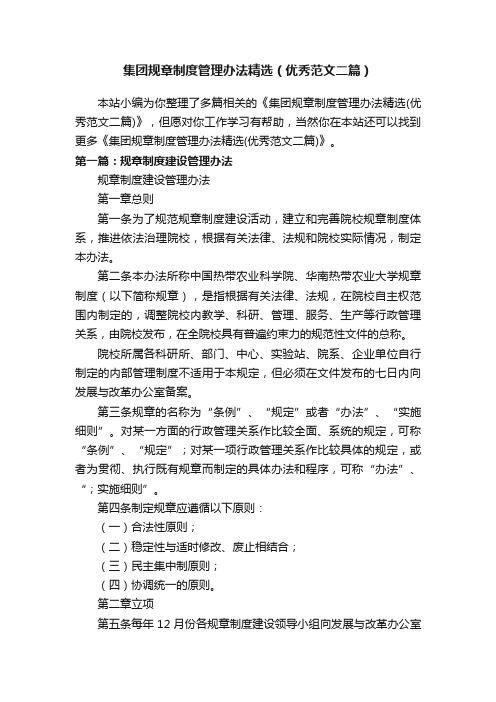 集团规章制度管理办法精选（优秀范文二篇）

本站小编为你整理了多篇相关的《集团规章制度管理办法精选(优秀范文二篇)》，但愿对你工作学习有帮助，当然你在本站还可以找到更多《集团规章制度管理办法精选(优秀范文二篇)》。

第一篇：规章制度建设管理办法

规章制度建设管理办法

第一章总则

第一条为了规范规章制度建设活动，建立和完善院校规章制度体系，推进依法治理院校，根据有关法律、法规和院校实际情况，制定本办法。

第二条本办法所称中国热带农业科学院、华南热带农业大学规章制度（以下简称规章），是指根据有关法律、法规，在院校自主权范围内制定的，调整院校内教学、科研、管理、服务、生产等行政管理关系，由院校发布，在全院校具有普遍约束力的规范性文件的总称。

院校所属各科研所、部门、中心、实验站、院系、企业单位自行制定的内部管理制度不适用于本规定，但必须在文件发布的七日内向发展与改革办公室备案。

第三条规章的名称为“条例”、“规定”或者“办法”、“实施细则”。对某一方面的行政管理关系作比较全面、系统的规定，可称“条例”、“规定”；对某一项行政管理关系作比较具体的规定，或者为贯彻、执行既有规章而制定的具体办法和程序，可称“办法”、“；实施细则”。

第四条制定规章应遵循以下原则：

（一）合法性原则；

（二）稳定性与适时修改、废止相结合；

（三）民主集中制原则；

（四）协调统一的原则。

第二章立项

第五条每年12月份各规章制度建设领导小组向发展与改革办公室